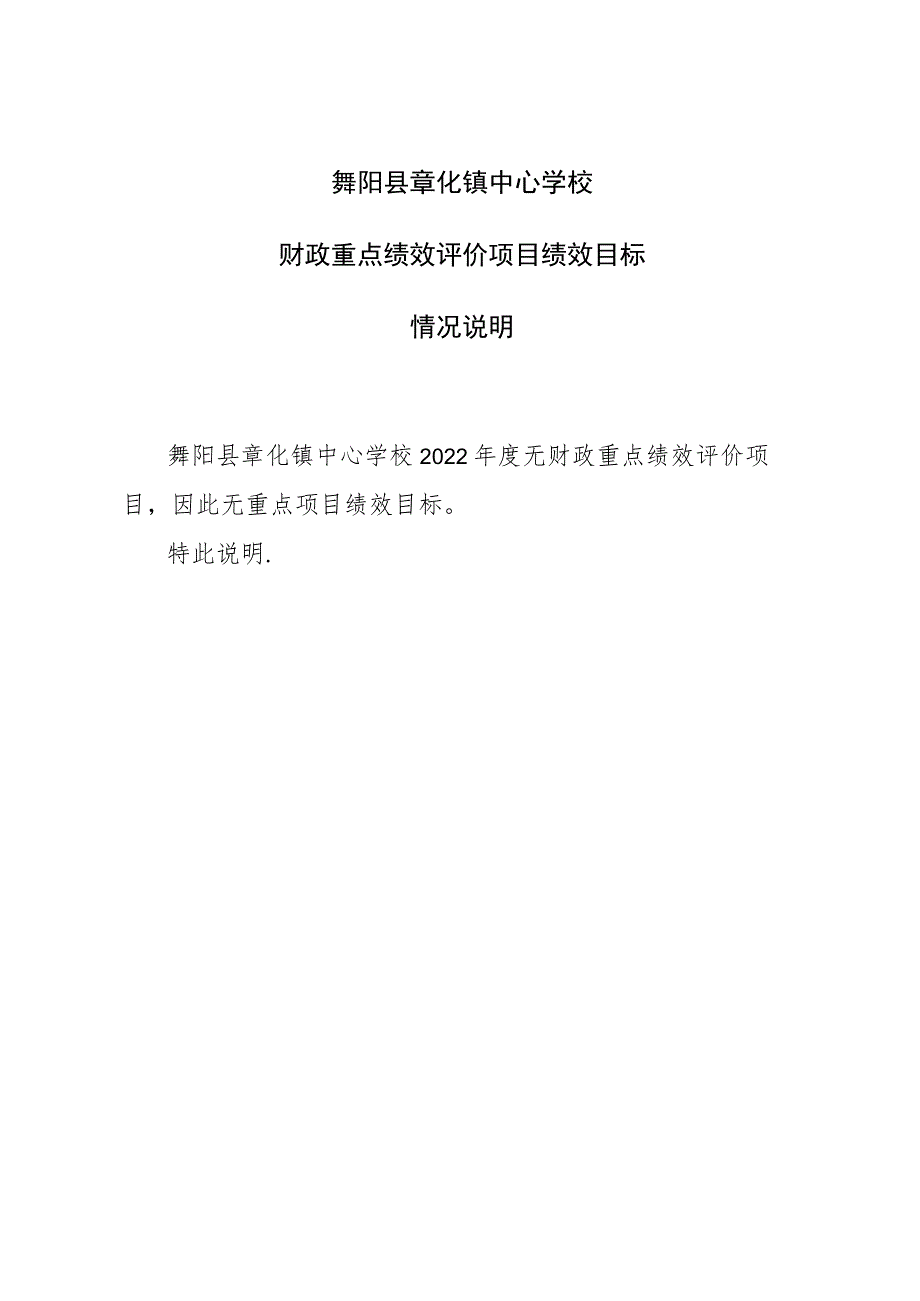 舞阳县章化镇中心学校

财政重点绩效评价项目绩效目标

情况说明

舞阳县章化镇中心学校2022年度无财政重点绩效评价项目，因此无重点项目绩效目标。

特此说明.